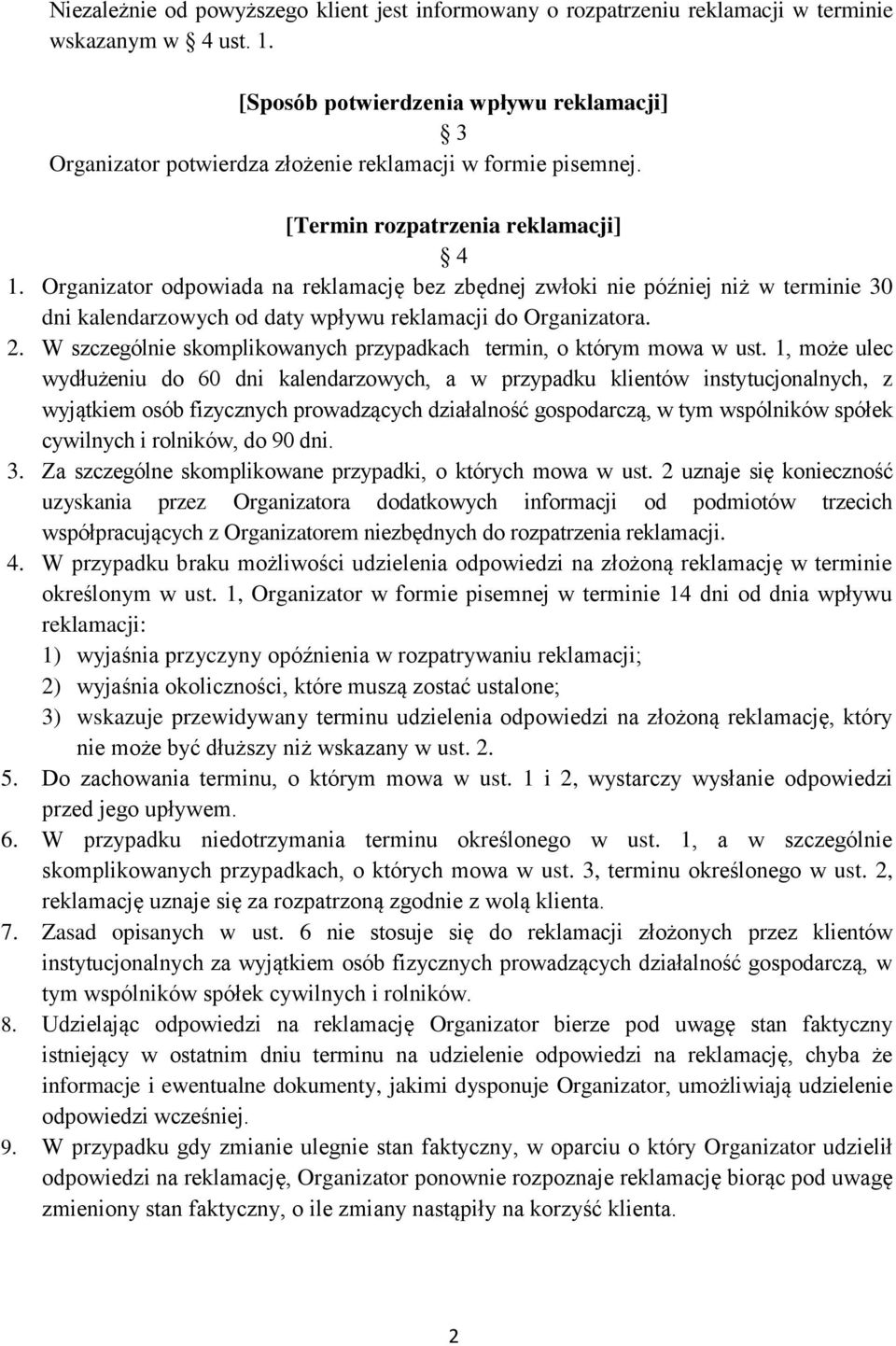 Niezależnie od powyższego klient jest informowany o rozpatrzeniu reklamacji w terminie wskazanym w 4 ust. 1.

[Sposób potwierdzenia wpływu reklamacji]

3

Organizator potwierdza złożenie reklamacji w formie pisemnej.

[Termin rozpatrzenia reklamacji]

4

1. Organizator odpowiada na reklamację bez zbędnej zwłoki nie później niż w terminie 30 dni kalendarzowych od daty wpływu reklamacji do Organizatora.
2. W szczególnie skomplikowanych przypadkach termin, o którym mowa w ust. 1, może ulec wydłużeniu do 60 dni kalendarzowych, a w przypadku klientów instytucjonalnych, z wyjątkiem osób fizycznych prowadzących działalność gospodarczą, w tym wspólników spółek cywilnych i rolników, do 90 dni.
3. Za szczególne skomplikowane przypadki, o których mowa w ust. 2 uznaje się konieczność uzyskania przez Organizatora dodatkowych informacji od podmiotów trzecich współpracujących z Organizatorem niezbędnych do rozpatrzenia reklamacji.
4. W przypadku braku możliwości udzielenia odpowiedzi na złożoną reklamację w terminie określonym w ust. 1, Organizator w formie pisemnej w terminie 14 dni od dnia wpływu reklamacji:
1) wyjaśnia przyczyny opóźnienia w rozpatrywaniu reklamacji;
2) wyjaśnia okoliczności, które muszą zostać ustalone;
3) wskazuje przewidywany terminu udzielenia odpowiedzi na złożoną reklamację, który nie może być dłuższy niż wskazany w ust. 2.
5. Do zachowania terminu, o którym mowa w ust. 1 i 2, wystarczy wysłanie odpowiedzi przed jego upływem.
6. W przypadku niedotrzymania terminu określonego w ust. 1, a w szczególnie skomplikowanych przypadkach, o których mowa w ust. 3, terminu określonego w ust. 2, reklamację uznaje się za rozpatrzoną zgodnie z wolą klienta.
7. Zasad opisanych w ust. 6 nie stosuje się do reklamacji złożonych przez klientów instytucjonalnych za wyjątkiem osób fizycznych prowadzących działalność gospodarczą, w tym wspólników spółek cywilnych i rolników.
8. Udzielając odpowiedzi na reklamację Organizator bierze pod uwagę stan faktyczny istniejący w ostatnim dniu terminu na udzielenie odpowiedzi na reklamację, chyba że informacje i ewentualne dokumenty, jakimi dysponuje Organizator, umożliwiają udzielenie odpowiedzi wcześniej.
9. W przypadku gdy zmianie ulegnie stan faktyczny, w oparciu o który Organizator udzielił odpowiedzi na reklamację, Organizator ponownie rozpoznaje reklamację biorąc pod uwagę zmieniony stan faktyczny, o ile zmiany nastąpiły na korzyść klienta.

2